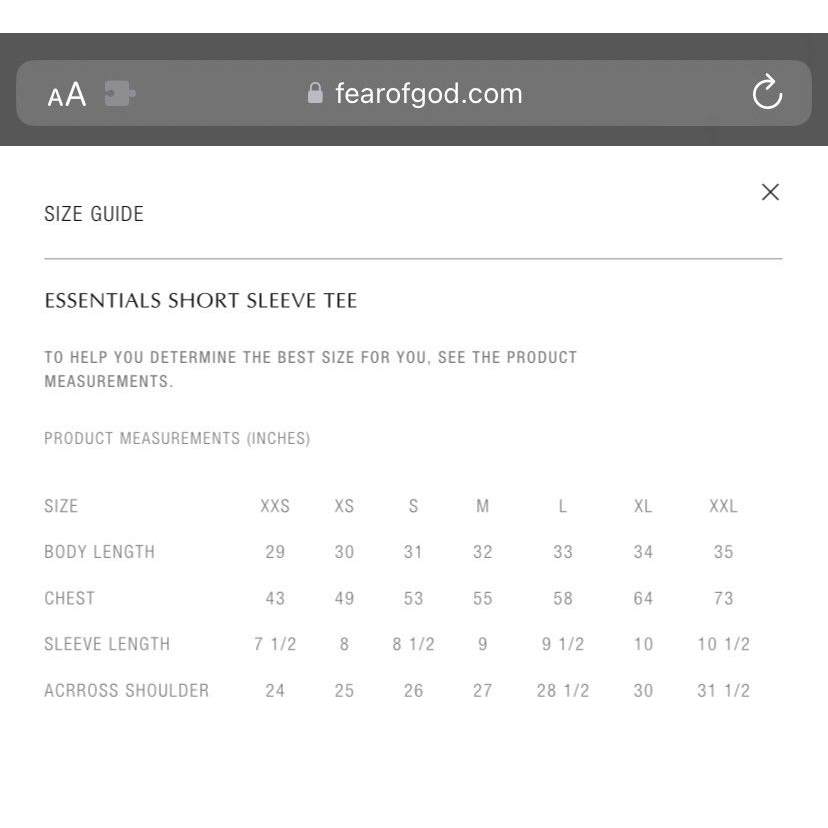 AA fearofgod.com

SIZE GUIDE

ESSENTIALS SHORT SLEEVE TEE

TO HELP YOU DETERMINE THE BEST SIZE FOR YOU, SEE THE PRODUCT MEASUREMENTS.

PRODUCT MEASUREMENTS (INCHES)

| SIZE | XXS | XS | S | M | L | XL | XXL |
|---|---|---|---|---|---|---|---|
| BODY LENGTH | 29 | 30 | 31 | 32 | 33 | 34 | 35 |
| CHEST | 43 | 49 | 53 | 55 | 58 | 64 | 73 |
| SLEEVE LENGTH | 7 1/2 | 8 | 8 1/2 | 9 | 9 1/2 | 10 | 10 1/2 |
| ACRROSS SHOULDER | 24 | 25 | 26 | 27 | 28 1/2 | 30 | 31 1/2 |